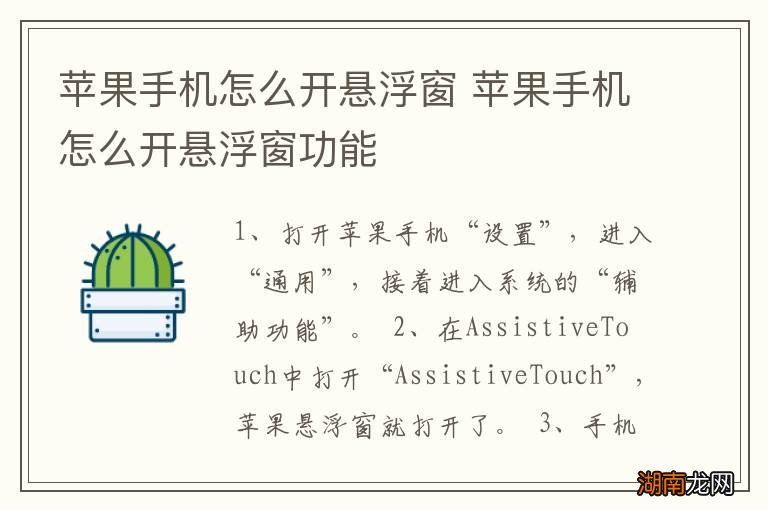 苹果手机怎么开悬浮窗 苹果手机怎么开悬浮窗功能

1、打开苹果手机“设置”，进入“通用”，接着进入系统的“辅助功能”。 2、在AssistiveTouch中打开“AssistiveTouch”，苹果悬浮窗就打开了。 3、手机

湖南龙网